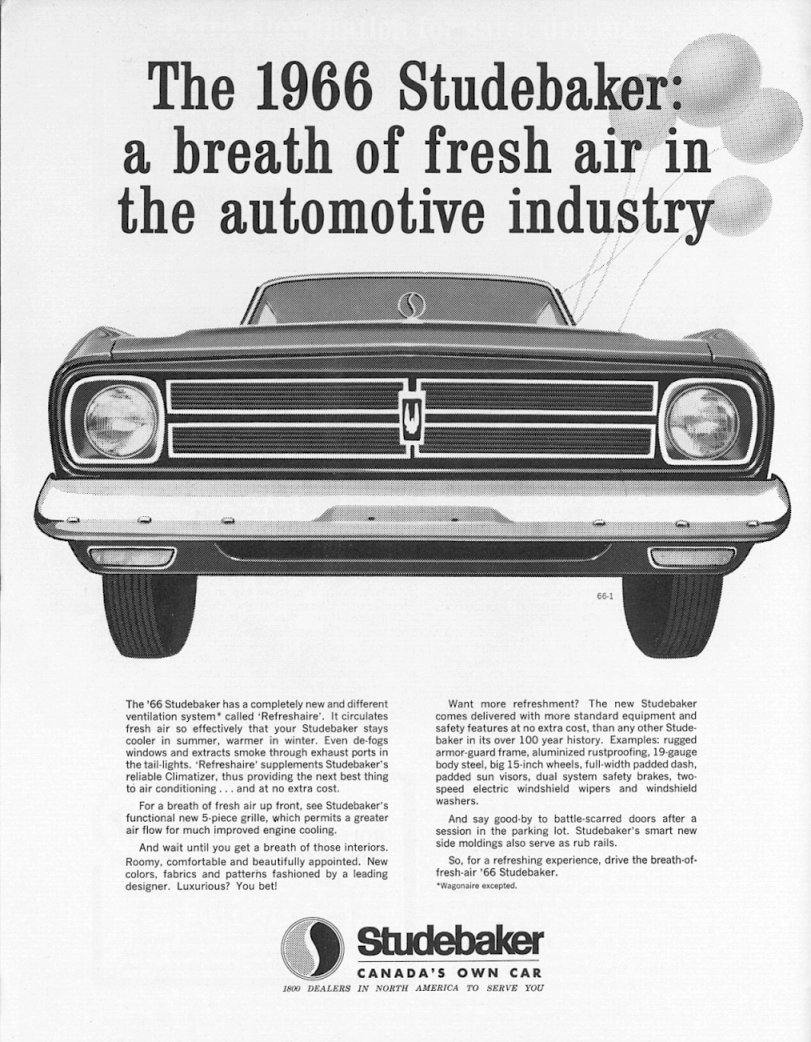 The 1966 Studebaker: a breath of fresh air in the automotive industry

66-1

The '66 Studebaker has a completely new and different ventilation system* called 'Refreshaire'. It circulates fresh air so effectively that your Studebaker stays cooler in summer, warmer in winter. Even de-fogs windows and extracts smoke through exhaust ports in the tail-lights. 'Refreshaire' supplements Studebaker's reliable Climatizer, thus providing the next best thing to air conditioning . . . and at no extra cost.

For a breath of fresh air up front, see Studebaker's functional new 5-piece grille, which permits a greater air flow for much improved engine cooling.

And wait until you get a breath of those interiors. Roomy, comfortable and beautifully appointed. New colors, fabrics and patterns fashioned by a leading designer. Luxurious? You bet!

Want more refreshment? The new Studebaker comes delivered with more standard equipment and safety features at no extra cost, than any other Studebaker in its over 100 year history. Examples: rugged armor-guard frame, aluminized rustproofing, 19-gauge body steel, big 15-inch wheels, full-width padded dash, padded sun visors, dual system safety brakes, two-speed electric windshield wipers and windshield washers.

And say good-by to battle-scarred doors after a session in the parking lot. Studebaker's smart new side moldings also serve as rub rails.

So, for a refreshing experience, drive the breath-of-fresh-air '66 Studebaker.

*Wagonaire excepted.

Studebaker
CANADA'S OWN CAR
1800 DEALERS IN NORTH AMERICA TO SERVE YOU